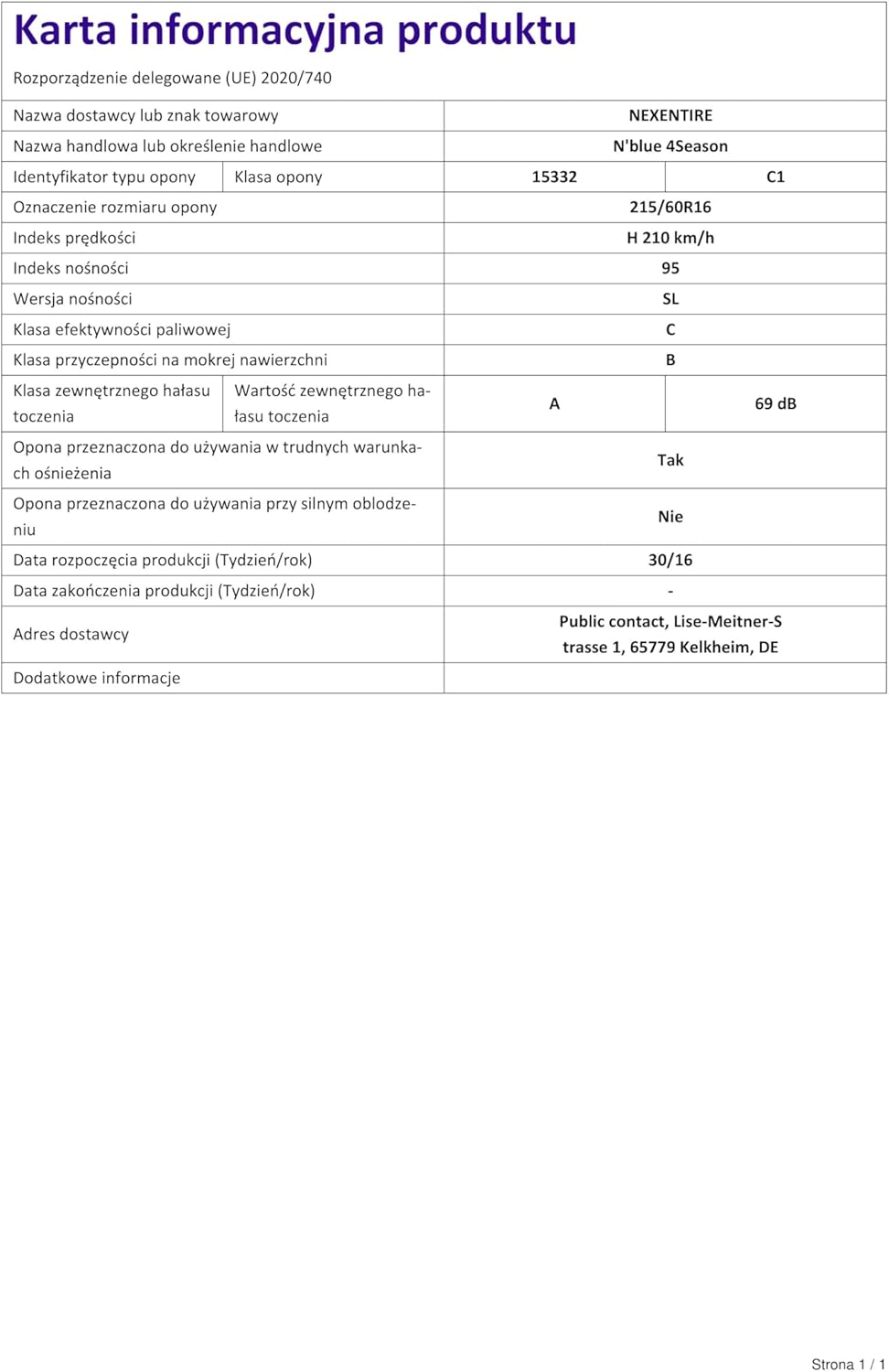 Karta informacyjna produktu

Rozporządzenie delegowane (UE) 2020/740

| | | | |
|---|---|---|---|
| Nazwa dostawcy lub znak towarowy | | NEXENTIRE | |
| Nazwa handlowa lub określenie handlowe | | N'blue 4Season | |
| Identyfikator typu opony | Klasa opony | 15332 | C1 |
| Oznaczenie rozmiaru opony | | 215/60R16 | |
| Indeks prędkości | | H 210 km/h | |
| Indeks nośności | | 95 | |
| Wersja nośności | | SL | |
| Klasa efektywności paliwowej | | C | |
| Klasa przyczepności na mokrej nawierzchni | | B | |
| Klasa zewnętrznego hałasu toczenia | Wartość zewnętrznego hałasu toczenia | A | 69 dB |
| Opona przeznaczona do używania w trudnych warunkach ośnieżenia | | Tak | |
| Opona przeznaczona do używania przy silnym oblodzeniu | | Nie | |
| Data rozpoczęcia produkcji (Tydzień/rok) | | 30/16 | |
| Data zakończenia produkcji (Tydzień/rok) | | - | |
| Adres dostawcy | | Public contact, Lise-Meitner-Strasse 1, 65779 Kelkheim, DE | |
| Dodatkowe informacje | | | |

Strona 1 / 1